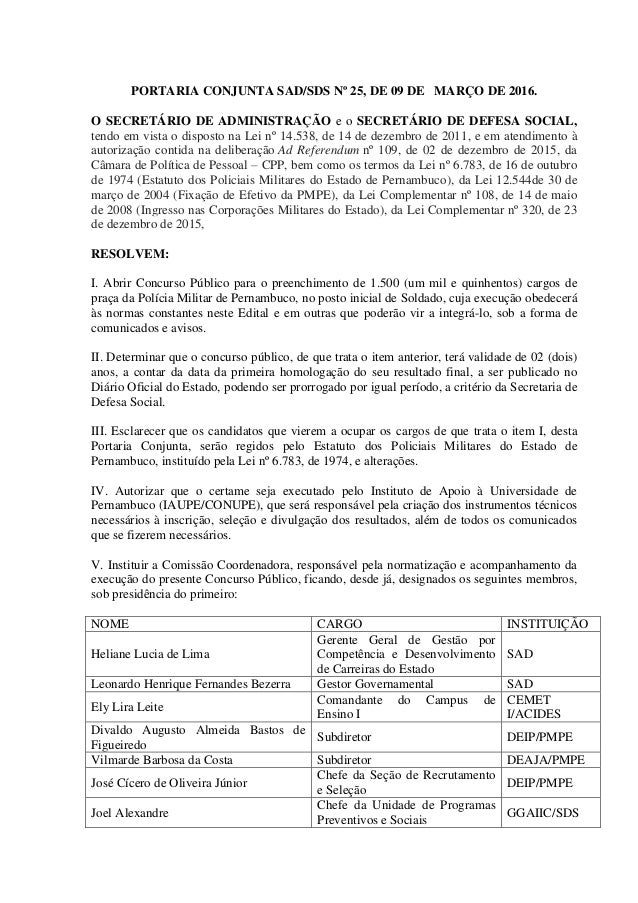 PORTARIA CONJUNTA SAD/SDS Nº 25, DE 09 DE MARÇO DE 2016.

O SECRETÁRIO DE ADMINISTRAÇÃO e o SECRETÁRIO DE DEFESA SOCIAL, tendo em vista o disposto na Lei nº 14.538, de 14 de dezembro de 2011, e em atendimento à autorização contida na deliberação Ad Referendum nº 109, de 02 de dezembro de 2015, da Câmara de Política de Pessoal – CPP, bem como os termos da Lei nº 6.783, de 16 de outubro de 1974 (Estatuto dos Policiais Militares do Estado de Pernambuco), da Lei 12.544de 30 de março de 2004 (Fixação de Efetivo da PMPE), da Lei Complementar nº 108, de 14 de maio de 2008 (Ingresso nas Corporações Militares do Estado), da Lei Complementar nº 320, de 23 de dezembro de 2015,

RESOLVEM:

I. Abrir Concurso Público para o preenchimento de 1.500 (um mil e quinhentos) cargos de praça da Polícia Militar de Pernambuco, no posto inicial de Soldado, cuja execução obedecerá às normas constantes neste Edital e em outras que poderão vir a integrá-lo, sob a forma de comunicados e avisos.

II. Determinar que o concurso público, de que trata o item anterior, terá validade de 02 (dois) anos, a contar da data da primeira homologação do seu resultado final, a ser publicado no Diário Oficial do Estado, podendo ser prorrogado por igual período, a critério da Secretaria de Defesa Social.

III. Esclarecer que os candidatos que vierem a ocupar os cargos de que trata o item I, desta Portaria Conjunta, serão regidos pelo Estatuto dos Policiais Militares do Estado de Pernambuco, instituído pela Lei nº 6.783, de 1974, e alterações.

IV. Autorizar que o certame seja executado pelo Instituto de Apoio à Universidade de Pernambuco (IAUPE/CONUPE), que será responsável pela criação dos instrumentos técnicos necessários à inscrição, seleção e divulgação dos resultados, além de todos os comunicados que se fizerem necessários.

V. Instituir a Comissão Coordenadora, responsável pela normatização e acompanhamento da execução do presente Concurso Público, ficando, desde já, designados os seguintes membros, sob presidência do primeiro:

| NOME | CARGO | INSTITUIÇÃO |
|---|---|---|
| Heliane Lucia de Lima | Gerente Geral de Gestão por Competência e Desenvolvimento de Carreiras do Estado | SAD |
| Leonardo Henrique Fernandes Bezerra | Gestor Governamental | SAD |
| Ely Lira Leite | Comandante do Campus de Ensino I | CEMET I/ACIDES |
| Divaldo Augusto Almeida Bastos de Figueiredo | Subdiretor | DEIP/PMPE |
| Vilmarde Barbosa da Costa | Subdiretor | DEAJA/PMPE |
| José Cícero de Oliveira Júnior | Chefe da Seção de Recrutamento e Seleção | DEIP/PMPE |
| Joel Alexandre | Chefe da Unidade de Programas Preventivos e Sociais | GGAIIC/SDS |